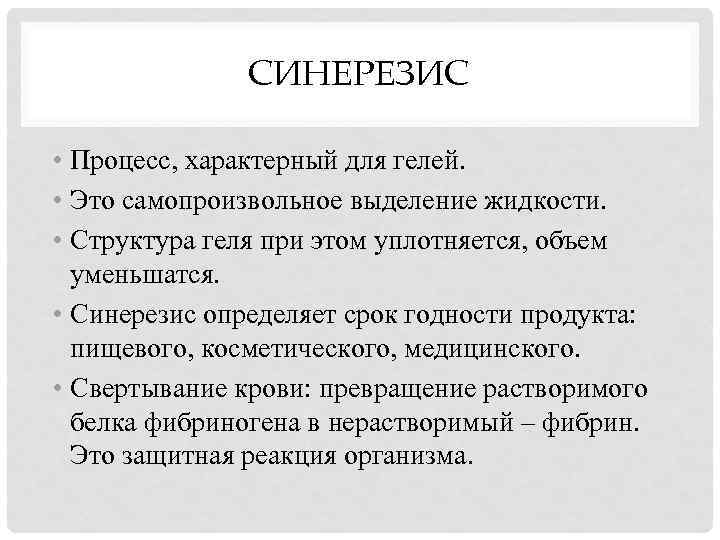 СИНЕРЕЗИС

• Процесс, характерный для гелей.
• Это самопроизвольное выделение жидкости.
• Структура геля при этом уплотняется, объем уменьшатся.
• Синерезис определяет срок годности продукта: пищевого, косметического, медицинского.
• Свертывание крови: превращение растворимого белка фибриногена в нерастворимый – фибрин. Это защитная реакция организма.